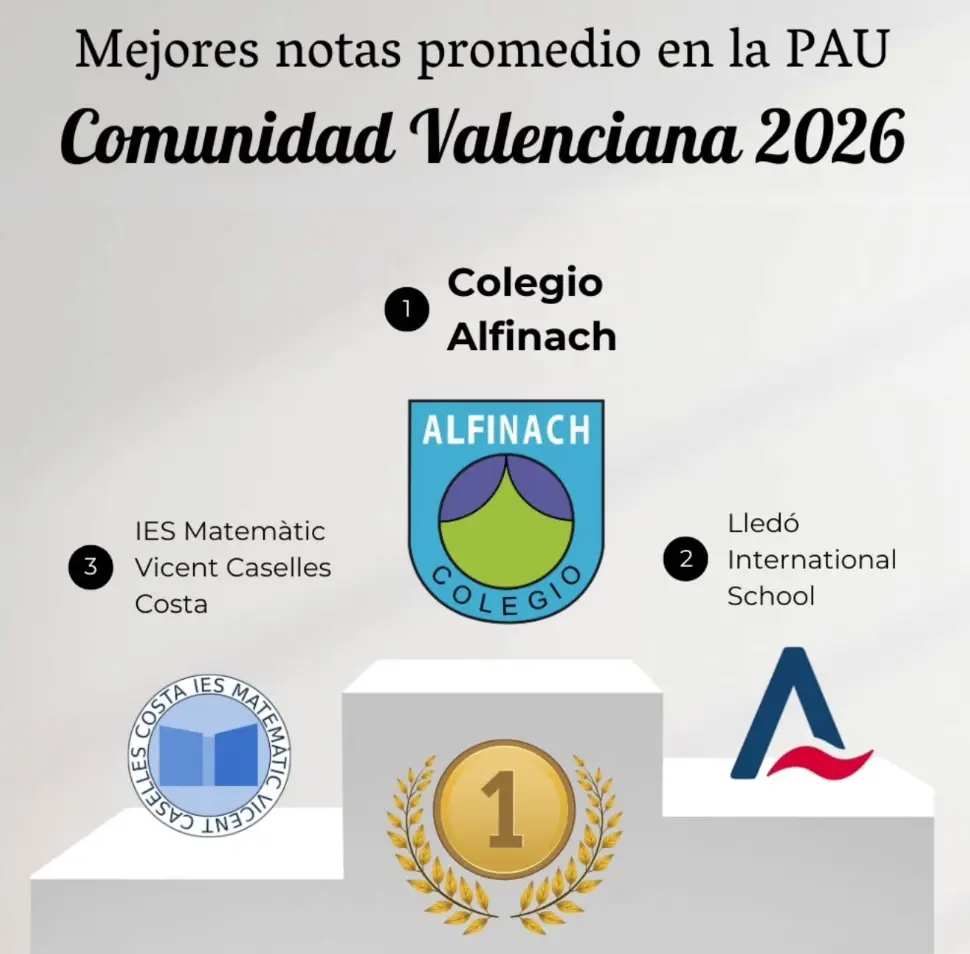 Mejores notas promedio en la PAU
Comunidad Valenciana 2026

1 Colegio Alfinach

ALFINACH
COLEGIO

3 IES Matemàtic Vicent Caselles Costa

2 Lledó International School

IES MATEMÀTIC VICENT CASELLES COSTA

1